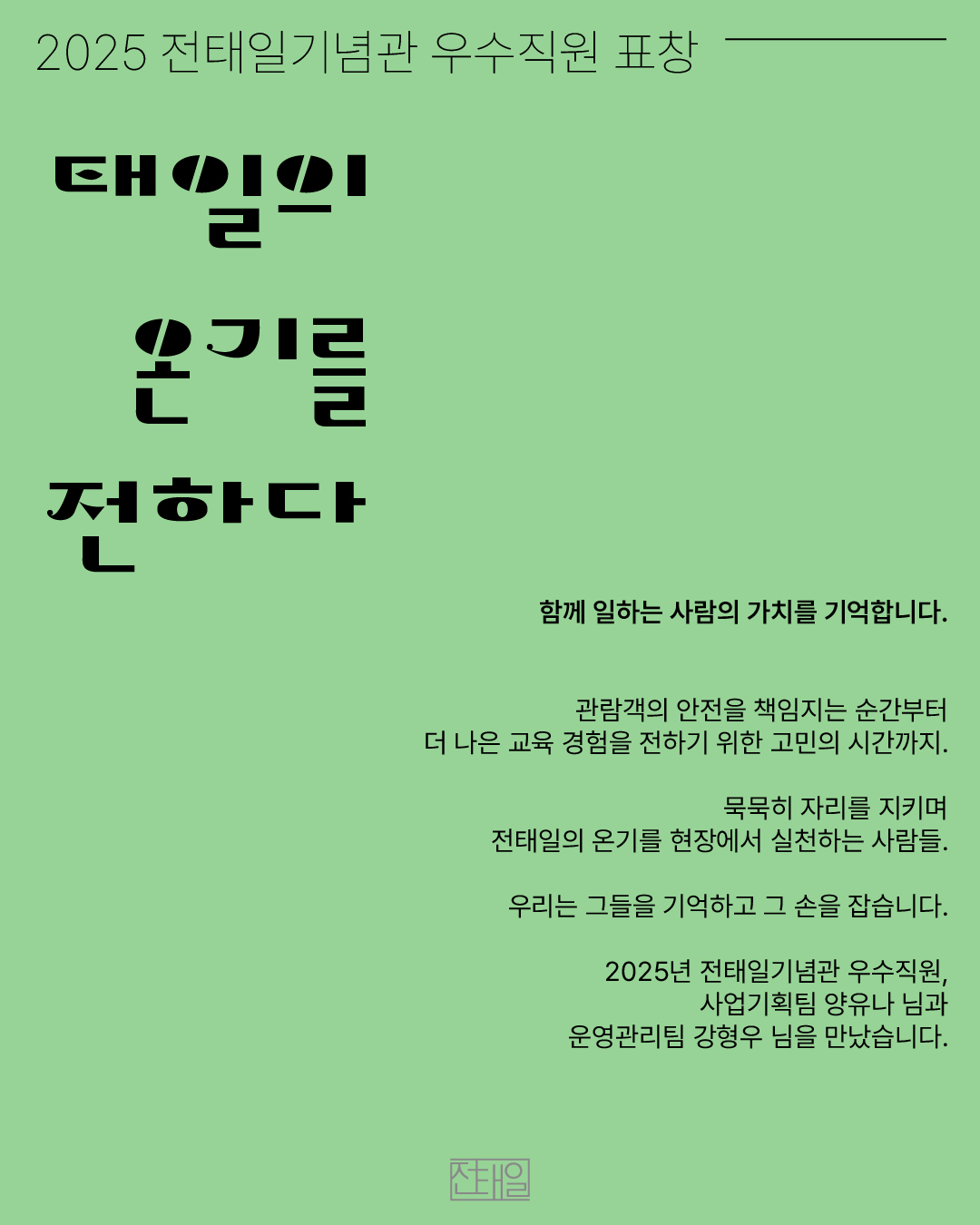 2025 전태일기념관 우수직원 표창

태일의
온기를
전하다

함께 일하는 사람의 가치를 기억합니다.

관람객의 안전을 책임지는 순간부터
더 나은 교육 경험을 전하기 위한 고민의 시간까지.

묵묵히 자리를 지키며
전태일의 온기를 현장에서 실천하는 사람들.

우리는 그들을 기억하고 그 손을 잡습니다.

2025년 전태일기념관 우수직원,
사업기획팀 양유나 님과
운영관리팀 강형우 님을 만났습니다.

전태일